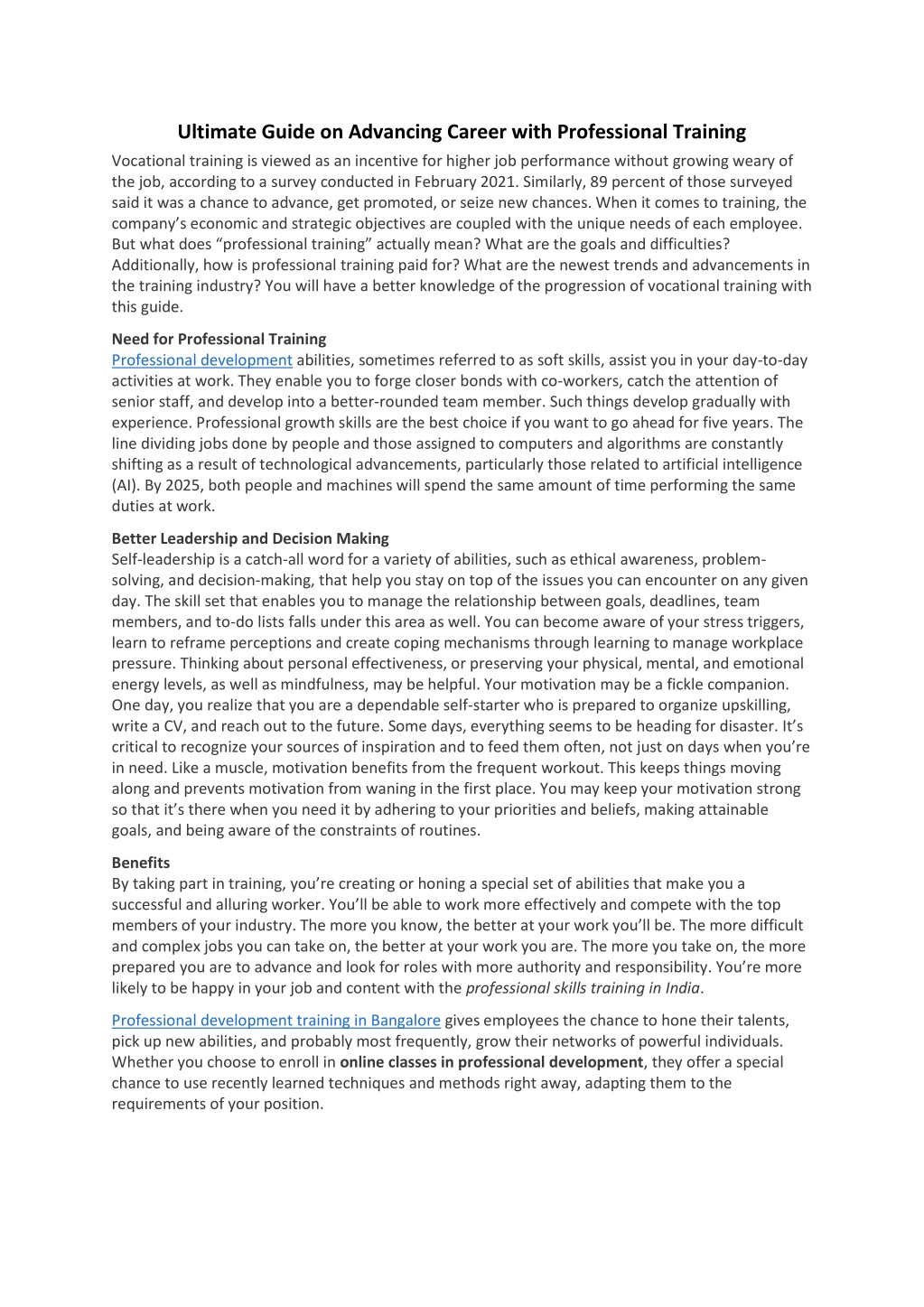 Ultimate Guide on Advancing Career with Professional Training

Vocational training is viewed as an incentive for higher job performance without growing weary of the job, according to a survey conducted in February 2021. Similarly, 89 percent of those surveyed said it was a chance to advance, get promoted, or seize new chances. When it comes to training, the company's economic and strategic objectives are coupled with the unique needs of each employee. But what does "professional training" actually mean? What are the goals and difficulties? Additionally, how is professional training paid for? What are the newest trends and advancements in the training industry? You will have a better knowledge of the progression of vocational training with this guide.

Need for Professional Training
Professional development abilities, sometimes referred to as soft skills, assist you in your day-to-day activities at work. They enable you to forge closer bonds with co-workers, catch the attention of senior staff, and develop into a better-rounded team member. Such things develop gradually with experience. Professional growth skills are the best choice if you want to go ahead for five years. The line dividing jobs done by people and those assigned to computers and algorithms are constantly shifting as a result of technological advancements, particularly those related to artificial intelligence (AI). By 2025, both people and machines will spend the same amount of time performing the same duties at work.

Better Leadership and Decision Making
Self-leadership is a catch-all word for a variety of abilities, such as ethical awareness, problem-solving, and decision-making, that help you stay on top of the issues you can encounter on any given day. The skill set that enables you to manage the relationship between goals, deadlines, team members, and to-do lists falls under this area as well. You can become aware of your stress triggers, learn to reframe perceptions and create coping mechanisms through learning to manage workplace pressure. Thinking about personal effectiveness, or preserving your physical, mental, and emotional energy levels, as well as mindfulness, may be helpful. Your motivation may be a fickle companion. One day, you realize that you are a dependable self-starter who is prepared to organize upskilling, write a CV, and reach out to the future. Some days, everything seems to be heading for disaster. It's critical to recognize your sources of inspiration and to feed them often, not just on days when you're in need. Like a muscle, motivation benefits from the frequent workout. This keeps things moving along and prevents motivation from waning in the first place. You may keep your motivation strong so that it's there when you need it by adhering to your priorities and beliefs, making attainable goals, and being aware of the constraints of routines.

Benefits
By taking part in training, you're creating or honing a special set of abilities that make you a successful and alluring worker. You'll be able to work more effectively and compete with the top members of your industry. The more you know, the better at your work you'll be. The more difficult and complex jobs you can take on, the better at your work you are. The more you take on, the more prepared you are to advance and look for roles with more authority and responsibility. You're more likely to be happy in your job and content with the professional skills training in India.

Professional development training in Bangalore gives employees the chance to hone their talents, pick up new abilities, and probably most frequently, grow their networks of powerful individuals. Whether you choose to enroll in online classes in professional development, they offer a special chance to use recently learned techniques and methods right away, adapting them to the requirements of your position.